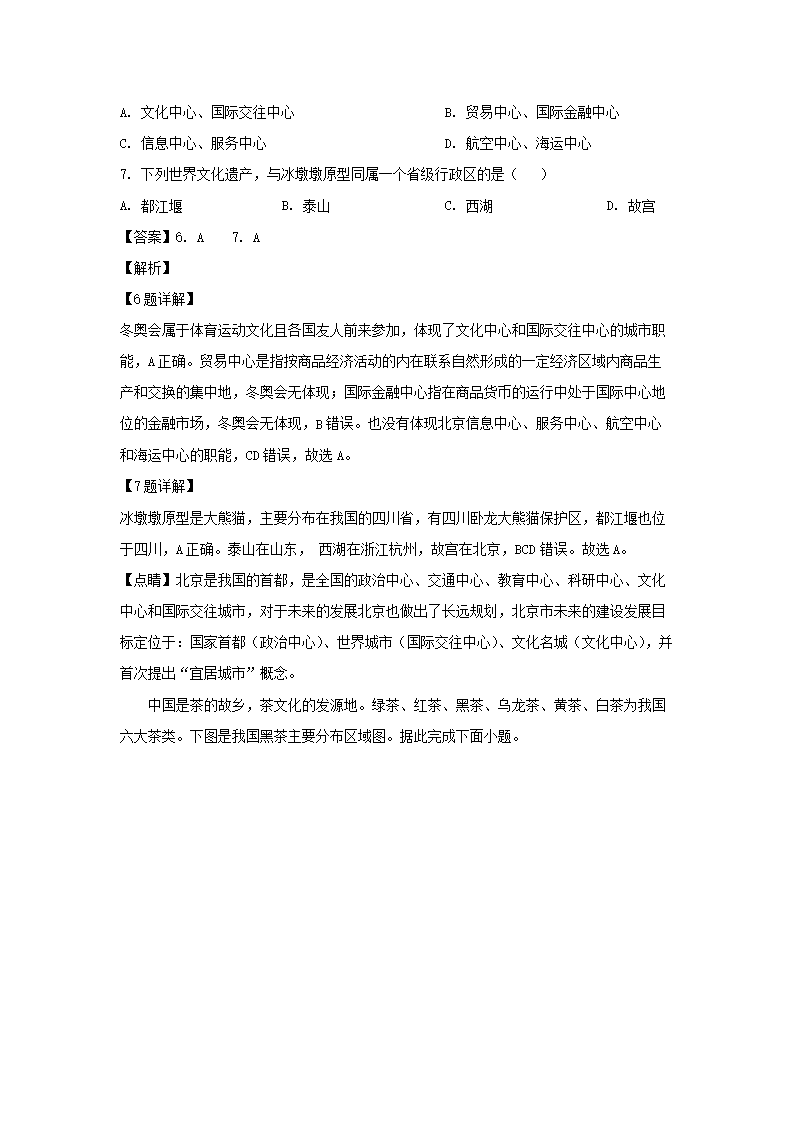 A. 文化中心、国际交往中心　　B. 贸易中心、国际金融中心

C. 信息中心、服务中心　　D. 航空中心、海运中心

7. 下列世界文化遗产，与冰墩墩原型同属一个省级行政区的是（　）

A. 都江堰　　B. 泰山　　C. 西湖　　D. 故宫

【答案】6. A　7. A

【解析】

【6题详解】

冬奥会属于体育运动文化且各国友人前来参加，体现了文化中心和国际交往中心的城市职能，A正确。贸易中心是指按商品经济活动的内在联系自然形成的一定经济区域内商品生产和交换的集中地，冬奥会无体现；国际金融中心指在商品货币的运行中处于国际中心地位的金融市场，冬奥会无体现，B错误。也没有体现北京信息中心、服务中心、航空中心和海运中心的职能，CD错误，故选A。

【7题详解】

冰墩墩原型是大熊猫，主要分布在我国的四川省，有四川卧龙大熊猫保护区，都江堰也位于四川，A正确。泰山在山东， 西湖在浙江杭州，故宫在北京，BCD错误。故选A。

【点睛】北京是我国的首都，是全国的政治中心、交通中心、教育中心、科研中心、文化中心和国际交往城市，对于未来的发展北京也做出了长远规划，北京市未来的建设发展目标定位于：国家首都（政治中心）、世界城市（国际交往中心）、文化名城（文化中心），并首次提出“宜居城市”概念。

中国是茶的故乡，茶文化的发源地。绿茶、红茶、黑茶、乌龙茶、黄茶、白茶为我国六大茶类。下图是我国黑茶主要分布区域图。据此完成下面小题。